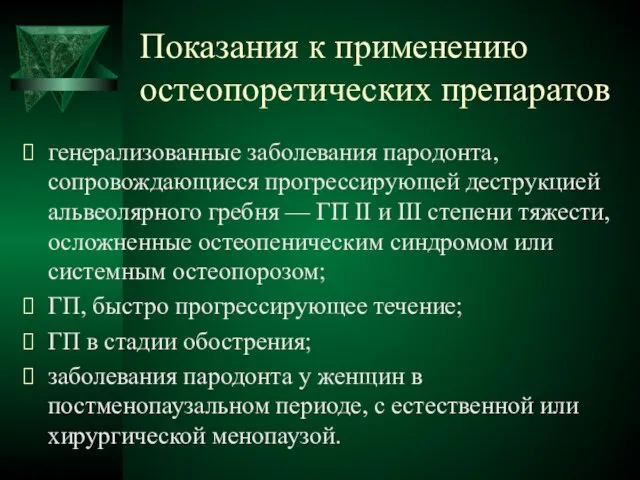 Показания к применению остеопоретических препаратов

генерализованные заболевания пародонта, сопровождающиеся прогрессирующей деструкцией альвеолярного гребня — ГП II и III степени тяжести, осложненные остеопеническим синдромом или системным остеопорозом;

ГП, быстро прогрессирующее течение;

ГП в стадии обострения;

заболевания пародонта у женщин в постменопаузальном периоде, с естественной или хирургической менопаузой.